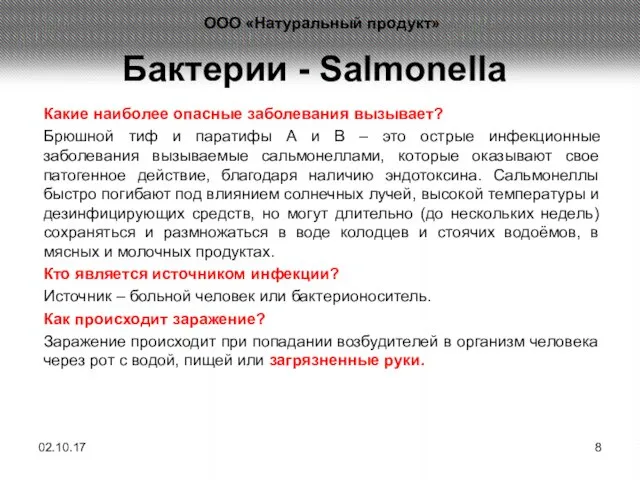 ООО «Натуральный продукт»

Бактерии - Salmonella

Какие наиболее опасные заболевания вызывает?

Брюшной тиф и паратифы А и В – это острые инфекционные заболевания вызываемые сальмонеллами, которые оказывают свое патогенное действие, благодаря наличию эндотоксина. Сальмонеллы быстро погибают под влиянием солнечных лучей, высокой температуры и дезинфицирующих средств, но могут длительно (до нескольких недель) сохраняться и размножаться в воде колодцев и стоячих водоёмов, в мясных и молочных продуктах.

Кто является источником инфекции?

Источник – больной человек или бактерионоситель.

Как происходит заражение?

Заражение происходит при попадании возбудителей в организм человека через рот с водой, пищей или загрязненные руки.

02.10.17

8